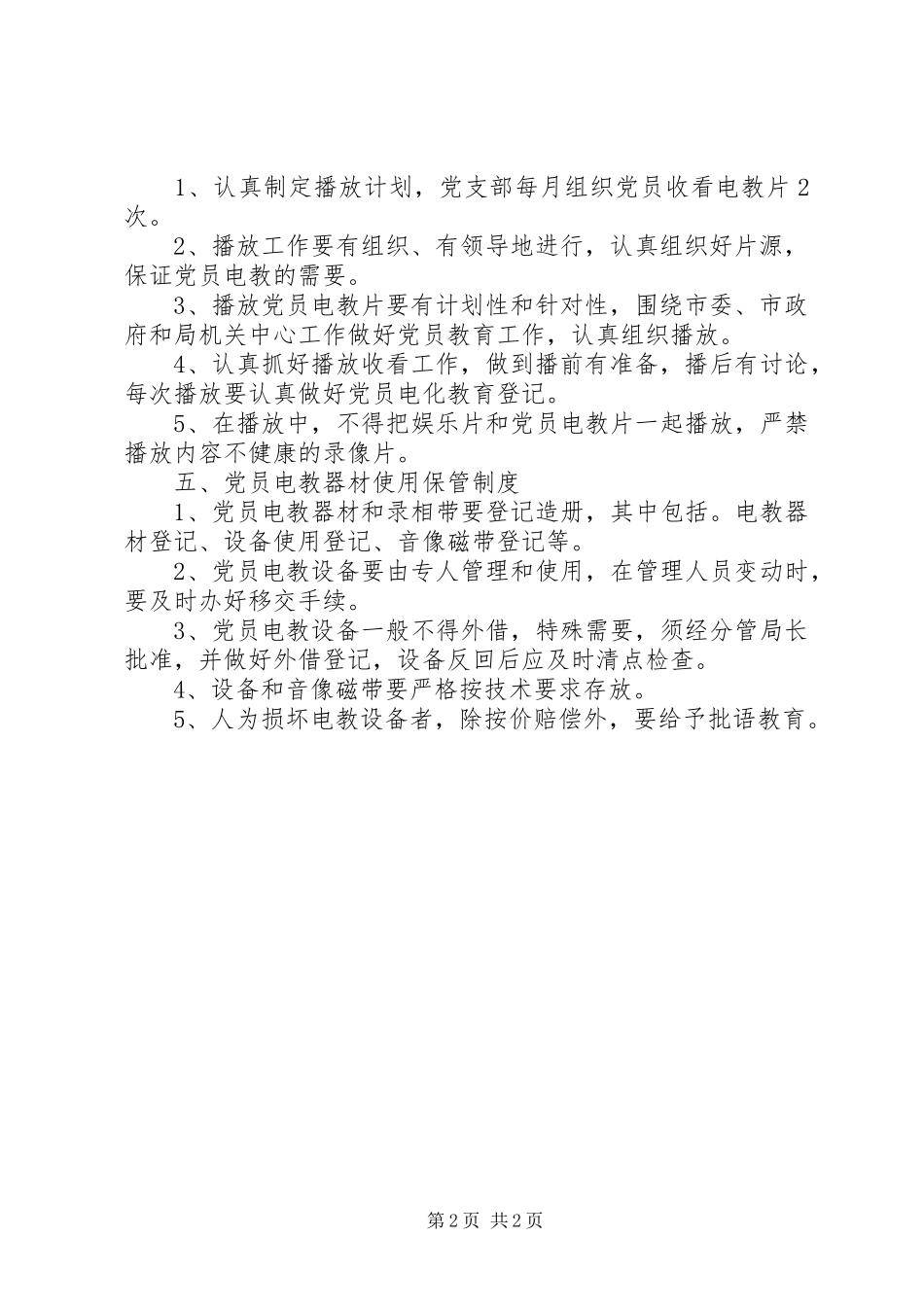 1、认真制定播放计划，党支部每月组织党员收看电教片2次。

2、播放工作要有组织、有领导地进行，认真组织好片源，保证党员电教的需要。

3、播放党员电教片要有计划性和针对性，围绕市委、市政府和局机关中心工作做好党员教育工作，认真组织播放。

4、认真抓好播放收看工作，做到播前有准备，播后有讨论，每次播放要认真做好党员电化教育登记。

5、在播放中，不得把娱乐片和党员电教片一起播放，严禁播放内容不健康的录像片。

五、党员电教器材使用保管制度

1、党员电教器材和录相带要登记造册，其中包括。电教器材登记、设备使用登记、音像磁带登记等。

2、党员电教设备要由专人管理和使用，在管理人员变动时，要及时办好移交手续。

3、党员电教设备一般不得外借，特殊需要，须经分管局长批准，并做好外借登记，设备反回后应及时清点检查。

4、设备和音像磁带要严格按技术要求存放。

5、人为损坏电教设备者，除按价赔偿外，要给予批语教育。

第2页 共2页